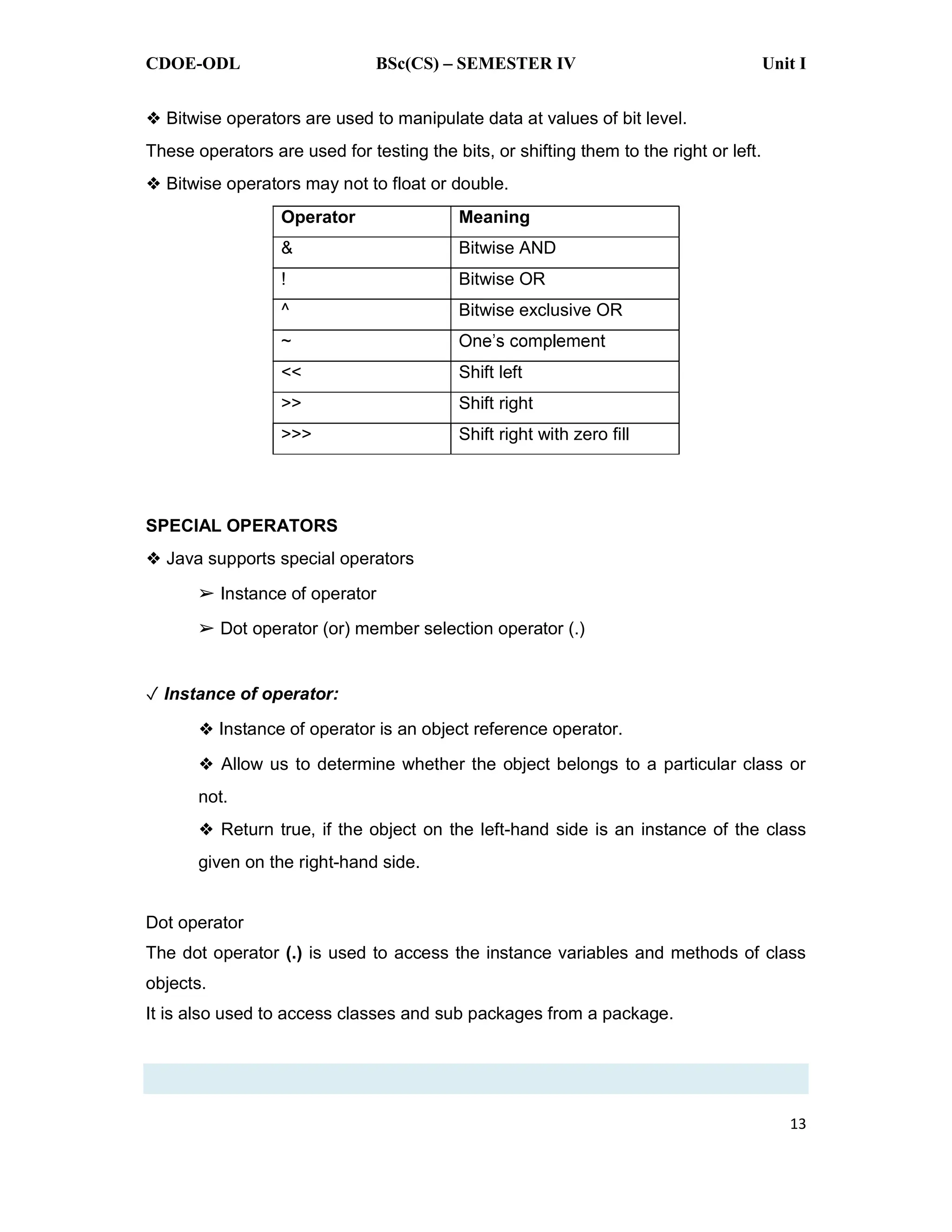 CDOE-ODL BSc(CS) – SEMESTER IV Unit I

❖ Bitwise operators are used to manipulate data at values of bit level.
These operators are used for testing the bits, or shifting them to the right or left.
❖ Bitwise operators may not to float or double.

| Operator | Meaning |
|---|---|
| & | Bitwise AND |
| ! | Bitwise OR |
| ^ | Bitwise exclusive OR |
| ~ | One's complement |
| << | Shift left |
| >> | Shift right |
| >>> | Shift right with zero fill |

SPECIAL OPERATORS
❖ Java supports special operators
➢ Instance of operator
➢ Dot operator (or) member selection operator (.)

✓ Instance of operator:
❖ Instance of operator is an object reference operator.
❖ Allow us to determine whether the object belongs to a particular class or not.
❖ Return true, if the object on the left-hand side is an instance of the class given on the right-hand side.

Dot operator
The dot operator (.) is used to access the instance variables and methods of class objects.
It is also used to access classes and sub packages from a package.

13